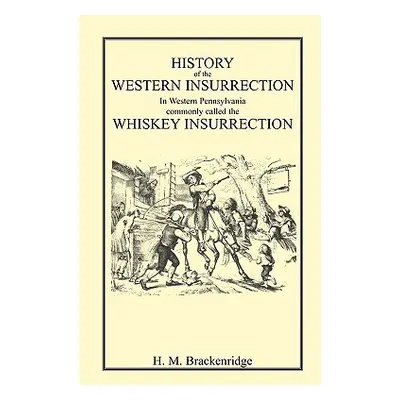 HISTORY
of the
WESTERN INSURRECTION
In Western Pennsylvania
commonly called the
WHISKEY INSURRECTION

H. M. Brackenridge